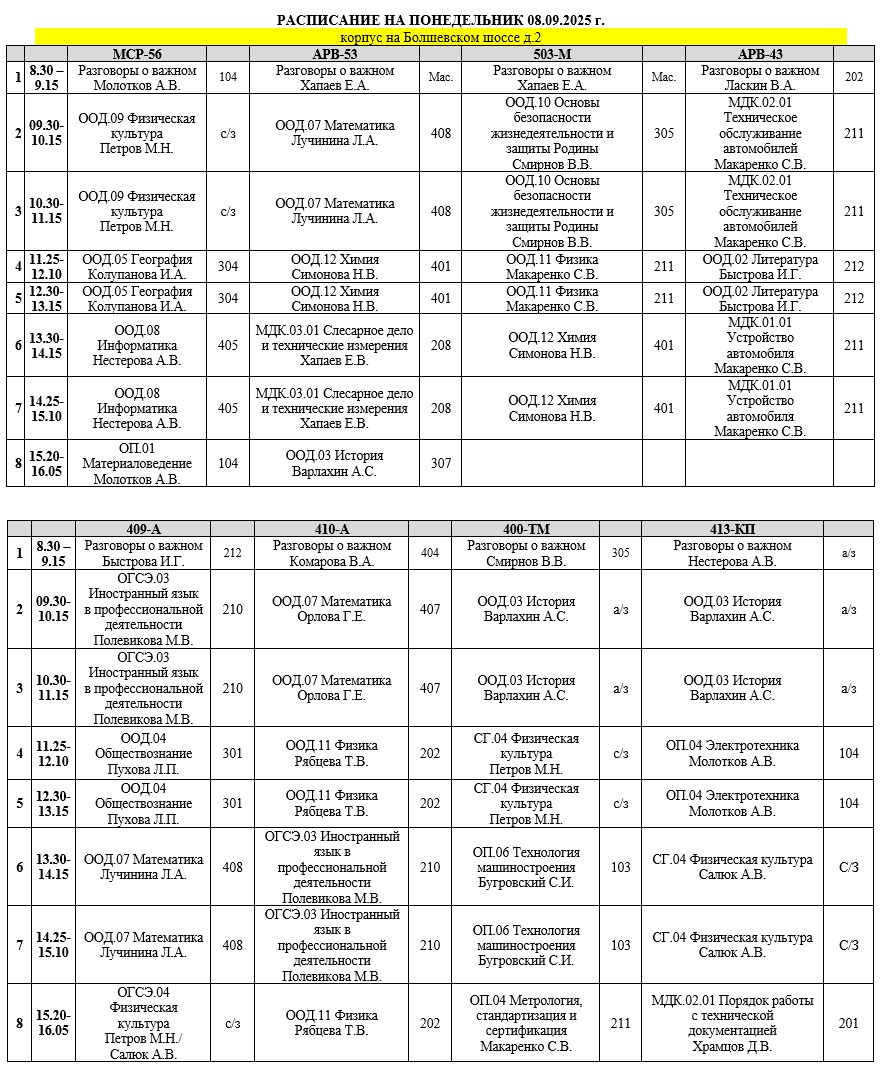 РАСПИСАНИЕ НА ПОНЕДЕЛЬНИК 08.09.2025 г.

корпус на Болшевском шоссе д.2

| | | МСР-56 | | АРВ-53 | | 503-М | | АРВ-43 | |
|---|---|---|---|---|---|---|---|---|---|
| 1 | 8.30 – 9.15 | Разговоры о важном Молотков А.В. | 104 | Разговоры о важном Хапаев Е.А. | Мас. | Разговоры о важном Хапаев Е.А. | Мас. | Разговоры о важном Ласкин В.А. | 202 |
| 2 | 09.30-10.15 | ООД.09 Физическая культура Петров М.Н. | с/з | ООД.07 Математика Лучинина Л.А. | 408 | ООД.10 Основы безопасности жизнедеятельности и защиты Родины Смирнов В.В. | 305 | МДК.02.01 Техническое обслуживание автомобилей Макаренко С.В. | 211 |
| 3 | 10.30-11.15 | ООД.09 Физическая культура Петров М.Н. | с/з | ООД.07 Математика Лучинина Л.А. | 408 | ООД.10 Основы безопасности жизнедеятельности и защиты Родины Смирнов В.В. | 305 | МДК.02.01 Техническое обслуживание автомобилей Макаренко С.В. | 211 |
| 4 | 11.25-12.10 | ООД.05 География Колупанова И.А. | 304 | ООД.12 Химия Симонова Н.В. | 401 | ООД.11 Физика Макаренко С.В. | 211 | ООД.02 Литература Быстрова И.Г. | 212 |
| 5 | 12.30-13.15 | ООД.05 География Колупанова И.А. | 304 | ООД.12 Химия Симонова Н.В. | 401 | ООД.11 Физика Макаренко С.В. | 211 | ООД.02 Литература Быстрова И.Г. | 212 |
| 6 | 13.30-14.15 | ООД.08 Информатика Нестерова А.В. | 405 | МДК.03.01 Слесарное дело и технические измерения Хапаев Е.В. | 208 | ООД.12 Химия Симонова Н.В. | 401 | МДК.01.01 Устройство автомобиля Макаренко С.В. | 211 |
| 7 | 14.25-15.10 | ООД.08 Информатика Нестерова А.В. | 405 | МДК.03.01 Слесарное дело и технические измерения Хапаев Е.В. | 208 | ООД.12 Химия Симонова Н.В. | 401 | МДК.01.01 Устройство автомобиля Макаренко С.В. | 211 |
| 8 | 15.20-16.05 | ОП.01 Материаловедение Молотков А.В. | 104 | ООД.03 История Варлахин А.С. | 307 | | | | |

| | | 409-А | | 410-А | | 400-ТМ | | 413-КП | |
|---|---|---|---|---|---|---|---|---|---|
| 1 | 8.30 – 9.15 | Разговоры о важном Быстрова И.Г. | 212 | Разговоры о важном Комарова В.А. | 404 | Разговоры о важном Смирнов В.В. | 305 | Разговоры о важном Нестерова А.В. | а/з |
| 2 | 09.30-10.15 | ОГСЭ.03 Иностранный язык в профессиональной деятельности Полевикова М.В. | 210 | ООД.07 Математика Орлова Г.Е. | 407 | ООД.03 История Варлахин А.С. | а/з | ООД.03 История Варлахин А.С. | а/з |
| 3 | 10.30-11.15 | ОГСЭ.03 Иностранный язык в профессиональной деятельности Полевикова М.В. | 210 | ООД.07 Математика Орлова Г.Е. | 407 | ООД.03 История Варлахин А.С. | а/з | ООД.03 История Варлахин А.С. | а/з |
| 4 | 11.25-12.10 | ООД.04 Обществознание Пухова Л.П. | 301 | ООД.11 Физика Рябцева Т.В. | 202 | СГ.04 Физическая культура Петров М.Н. | с/з | ОП.04 Электротехника Молотков А.В. | 104 |
| 5 | 12.30-13.15 | ООД.04 Обществознание Пухова Л.П. | 301 | ООД.11 Физика Рябцева Т.В. | 202 | СГ.04 Физическая культура Петров М.Н. | с/з | ОП.04 Электротехника Молотков А.В. | 104 |
| 6 | 13.30-14.15 | ООД.07 Математика Лучинина Л.А. | 408 | ОГСЭ.03 Иностранный язык в профессиональной деятельности Полевикова М.В. | 210 | ОП.06 Технология машиностроения Бугровский С.И. | 103 | СГ.04 Физическая культура Салюк А.В. | С/З |
| 7 | 14.25-15.10 | ООД.07 Математика Лучинина Л.А. | 408 | ОГСЭ.03 Иностранный язык в профессиональной деятельности Полевикова М.В. | 210 | ОП.06 Технология машиностроения Бугровский С.И. | 103 | СГ.04 Физическая культура Салюк А.В. | С/З |
| 8 | 15.20-16.05 | ОГСЭ.04 Физическая культура Петров М.Н./ Салюк А.В. | с/з | ООД.11 Физика Рябцева Т.В. | 202 | ОП.04 Метрология, стандартизация и сертификация Макаренко С.В. | 211 | МДК.02.01 Порядок работы с технической документацией Храмцов Д.В. | 201 |